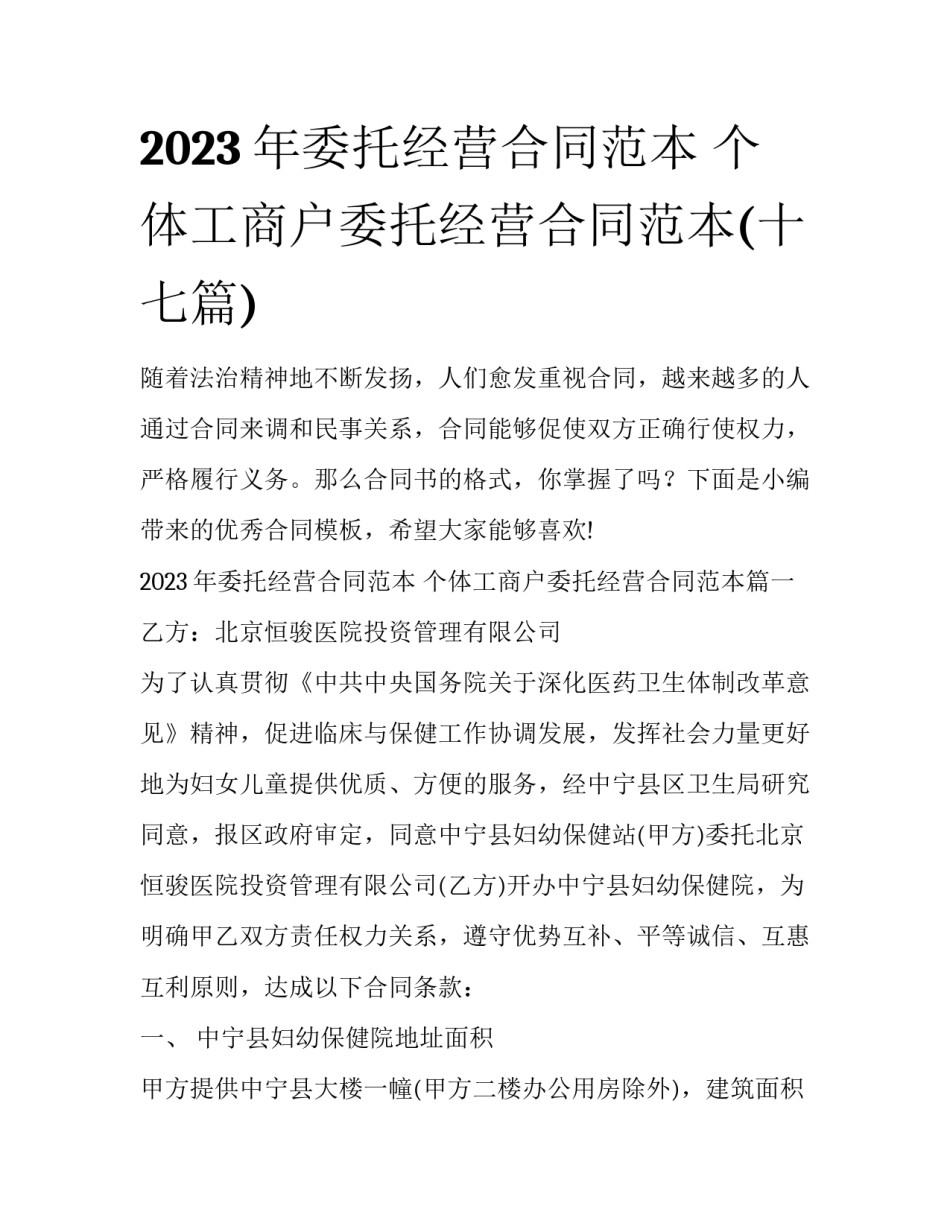 2023年委托经营合同范本 个体工商户委托经营合同范本(十七篇)

随着法治精神地不断发扬，人们愈发重视合同，越来越多的人通过合同来调和民事关系，合同能够促使双方正确行使权力，严格履行义务。那么合同书的格式，你掌握了吗？下面是小编带来的优秀合同模板，希望大家能够喜欢!

2023年委托经营合同范本 个体工商户委托经营合同范本篇一

乙方：北京恒骏医院投资管理有限公司

为了认真贯彻《中共中央国务院关于深化医药卫生体制改革意见》精神，促进临床与保健工作协调发展，发挥社会力量更好地为妇女儿童提供优质、方便的服务，经中宁县区卫生局研究同意，报区政府审定，同意中宁县妇幼保健站(甲方)委托北京恒骏医院投资管理有限公司(乙方)开办中宁县妇幼保健院，为明确甲乙双方责任权力关系，遵守优势互补、平等诚信、互惠互利原则，达成以下合同条款：

一、 中宁县妇幼保健院地址面积

甲方提供中宁县大楼一幢(甲方二楼办公用房除外)，建筑面积